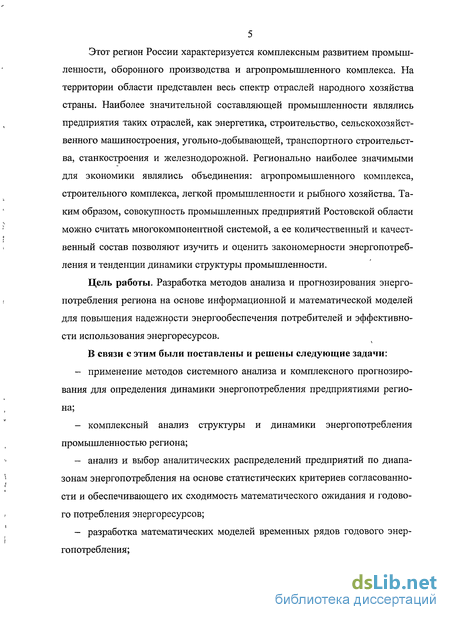 5

Этот регион России характеризуется комплексным развитием промышленности, оборонного производства и агропромышленного комплекса. На территории области представлен весь спектр отраслей народного хозяйства страны. Наиболее значительной составляющей промышленности являлись предприятия таких отраслей, как энергетика, строительство, сельскохозяйственного машиностроения, угольно-добывающей, транспортного строительства, станкостроения и железнодорожной. Регионально наиболее значимыми для экономики являлись объединения: агропромышленного комплекса, строительного комплекса, легкой промышленности и рыбного хозяйства. Таким образом, совокупность промышленных предприятий Ростовской области можно считать многокомпонентной системой, а ее количественный и качественный состав позволяют изучить и оценить закономерности энергопотребления и тенденции динамики структуры промышленности.

Цель работы. Разработка методов анализа и прогнозирования энергопотребления региона на основе информационной и математической моделей для повышения надежности энергообеспечения потребителей и эффективности использования энергоресурсов.

В связи с этим были поставлены и решены следующие задачи:

– применение методов системного анализа и комплексного прогнозирования для определения динамики энергопотребления предприятиями региона;

– комплексный анализ структуры и динамики энергопотребления промышленностью региона;

– анализ и выбор аналитических распределений предприятий по диапазонам энергопотребления на основе статистических критериев согласованности и обеспечивающего их сходимость математического ожидания и годового потребления энергоресурсов;

– разработка математических моделей временных рядов годового энергопотребления;

dsLib.net
библиотека диссертаций